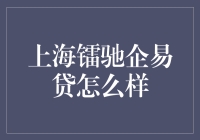 上海镭驰企易贷怎么样